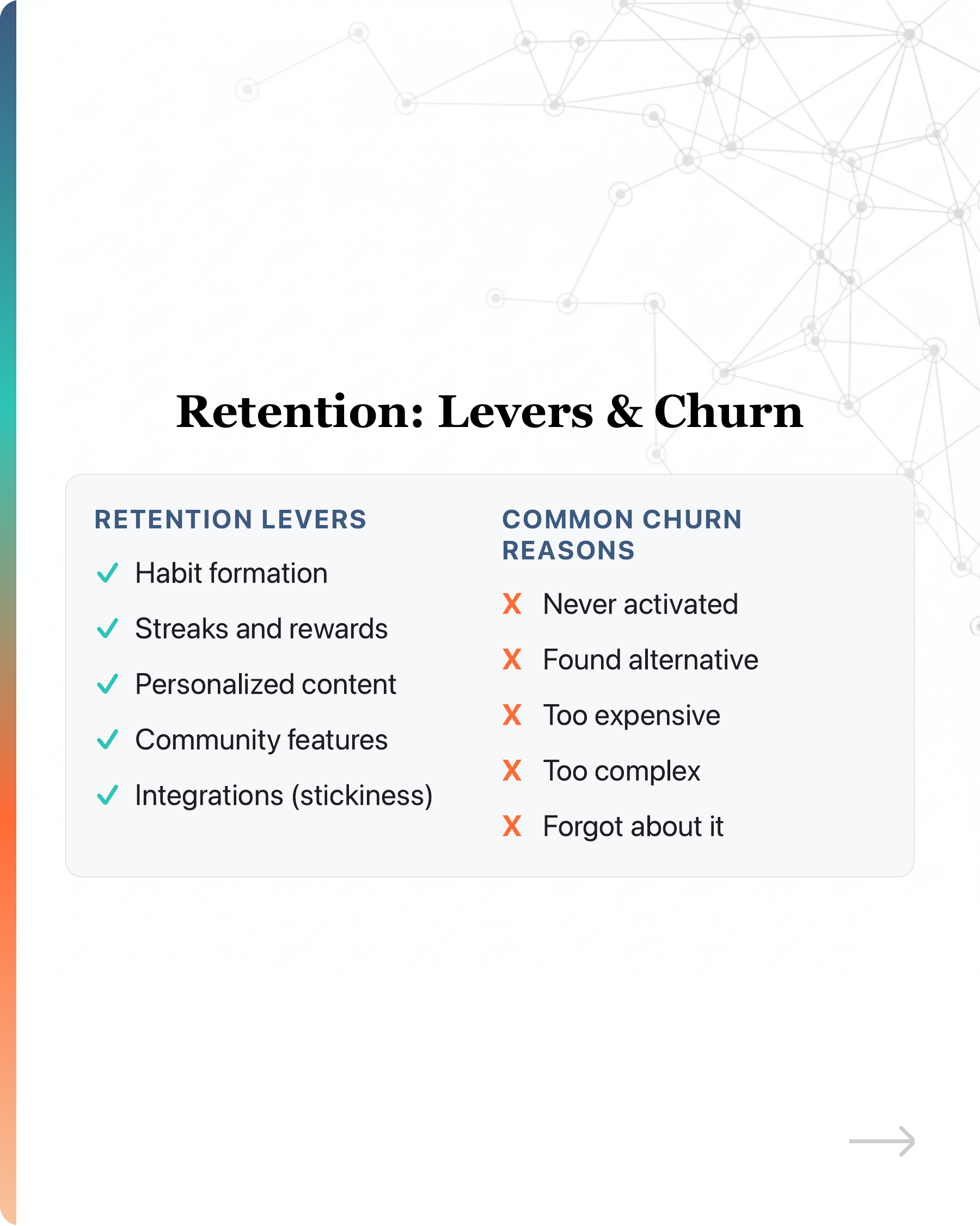 Retention: Levers & Churn

RETENTION LEVERS

✓ Habit formation

✓ Streaks and rewards

✓ Personalized content

✓ Community features

✓ Integrations (stickiness)

COMMON CHURN REASONS

X Never activated

X Found alternative

X Too expensive

X Too complex

X Forgot about it

→